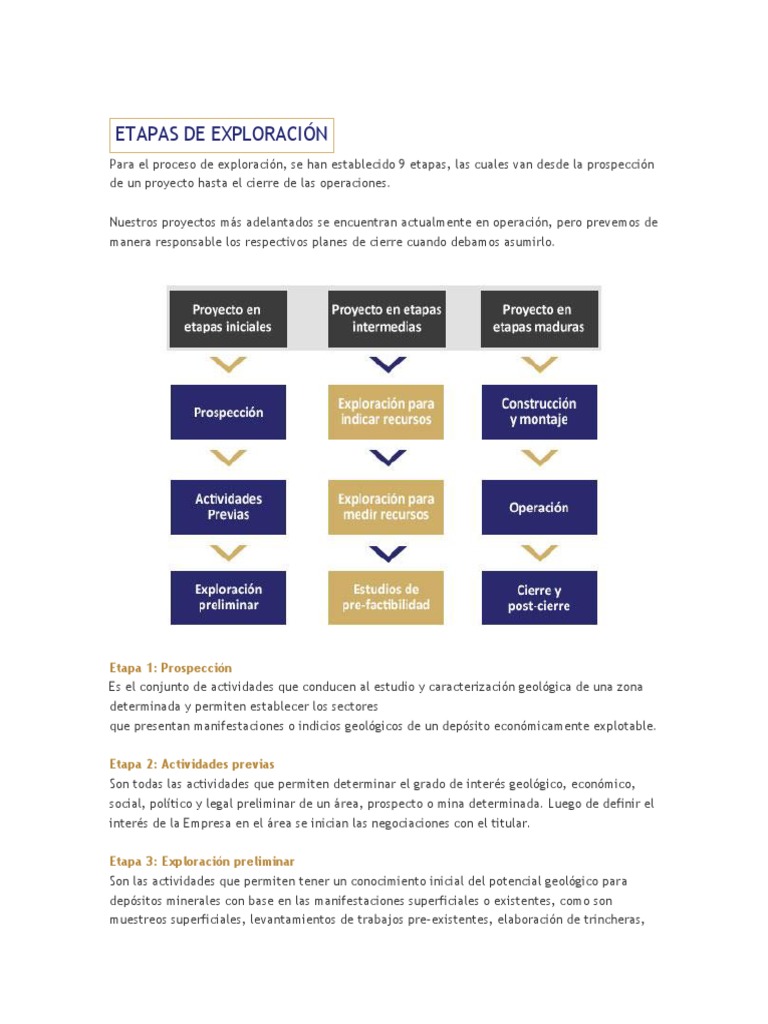 ETAPAS DE EXPLORACIÓN

Para el proceso de exploración, se han establecido 9 etapas, las cuales van desde la prospección de un proyecto hasta el cierre de las operaciones.

Nuestros proyectos más adelantados se encuentran actualmente en operación, pero prevemos de manera responsable los respectivos planes de cierre cuando debamos asumirlo.

Proyecto en etapas iniciales

Prospección

Actividades Previas

Exploración preliminar

Proyecto en etapas intermedias

Exploración para indicar recursos

Exploración para medir recursos

Estudios de pre-factibilidad

Proyecto en etapas maduras

Construcción y montaje

Operación

Cierre y post-cierre

Etapa 1: Prospección
Es el conjunto de actividades que conducen al estudio y caracterización geológica de una zona determinada y permiten establecer los sectores
que presentan manifestaciones o indicios geológicos de un depósito económicamente explotable.

Etapa 2: Actividades previas
Son todas las actividades que permiten determinar el grado de interés geológico, económico, social, político y legal preliminar de un área, prospecto o mina determinada. Luego de definir el interés de la Empresa en el área se inician las negociaciones con el titular.

Etapa 3: Exploración preliminar
Son las actividades que permiten tener un conocimiento inicial del potencial geológico para depósitos minerales con base en las manifestaciones superficiales o existentes, como son muestreos superficiales, levantamientos de trabajos pre-existentes, elaboración de trincheras,